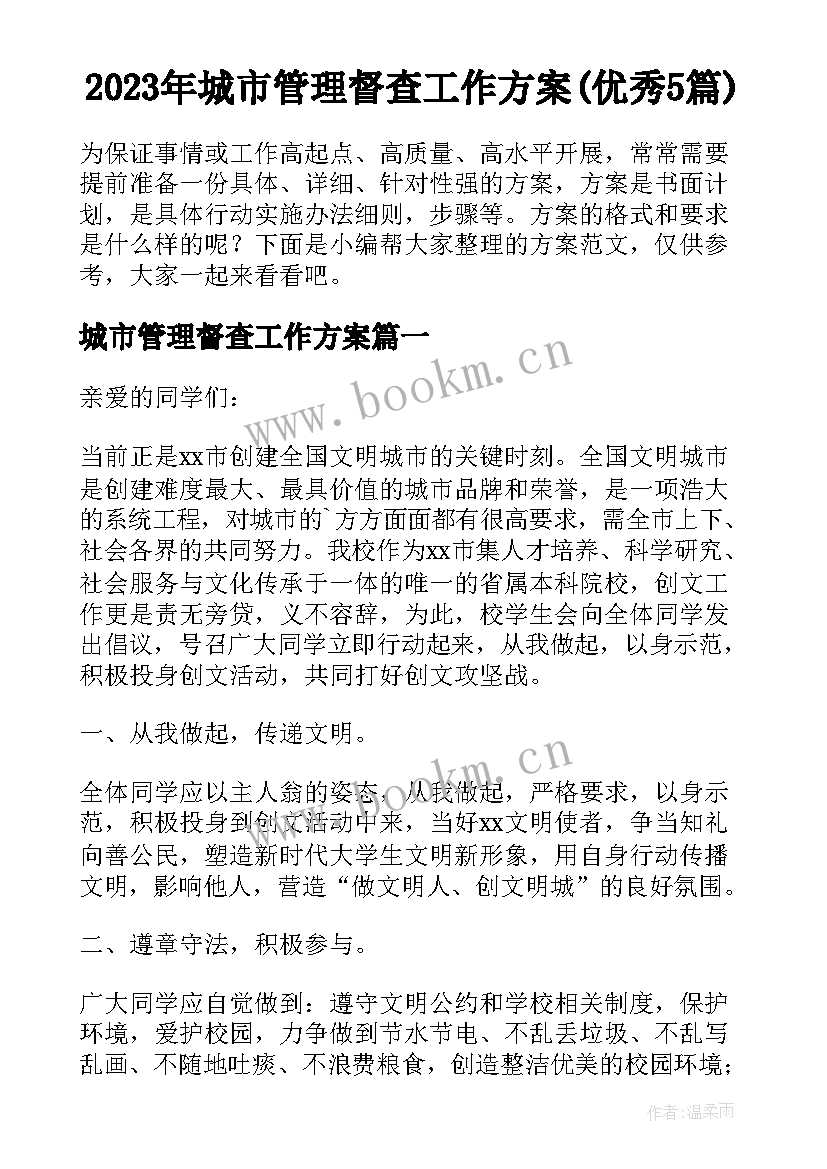 2023年城市管理督查工作方案(优秀5篇)

为保证事情或工作高起点、高质量、高水平开展，常常需要提前准备一份具体、详细、针对性强的方案，方案是书面计划，是具体行动实施办法细则，步骤等。方案的格式和要求是什么样的呢？下面是小编帮大家整理的方案范文，仅供参考，大家一起来看看吧。

城市管理督查工作方案篇一

www.bookm.cn

亲爱的同学们：

当前正是xx市创建全国文明城市的关键时刻。全国文明城市是创建难度最大、最具价值的城市品牌和荣誉，是一项浩大的系统工程，对城市的`方方面面都有很高要求，需全市上下、社会各界的共同努力。我校作为xx市集人才培养、科学研究、社会服务与文化传承于一体的唯一的省属本科院校，创文工作更是责无旁贷，义不容辞，为此，校学生会向全体同学发出倡议，号召广大同学立即行动起来，从我做起，以身示范，积极投身创文活动，共同打好创文攻坚战。

一、从我做起，传递文明。

www.bookm.cn

全体同学应以主人翁的姿态，从我做起，严格要求，以身示范，积极投身到创文活动中来，当好xx文明使者，争当知礼向善公民，塑造新时代大学生文明新形象，用自身行动传播文明，影响他人，营造“做文明人、创文明城”的良好氛围。

二、遵章守法，积极参与。

广大同学应自觉做到：遵守文明公约和学校相关制度，保护环境，爱护校园，力争做到节水节电、不乱丢垃圾、不乱写乱画、不随地吐痰、不浪费粮食，创造整洁优美的校园环境；

作者：温柔雨